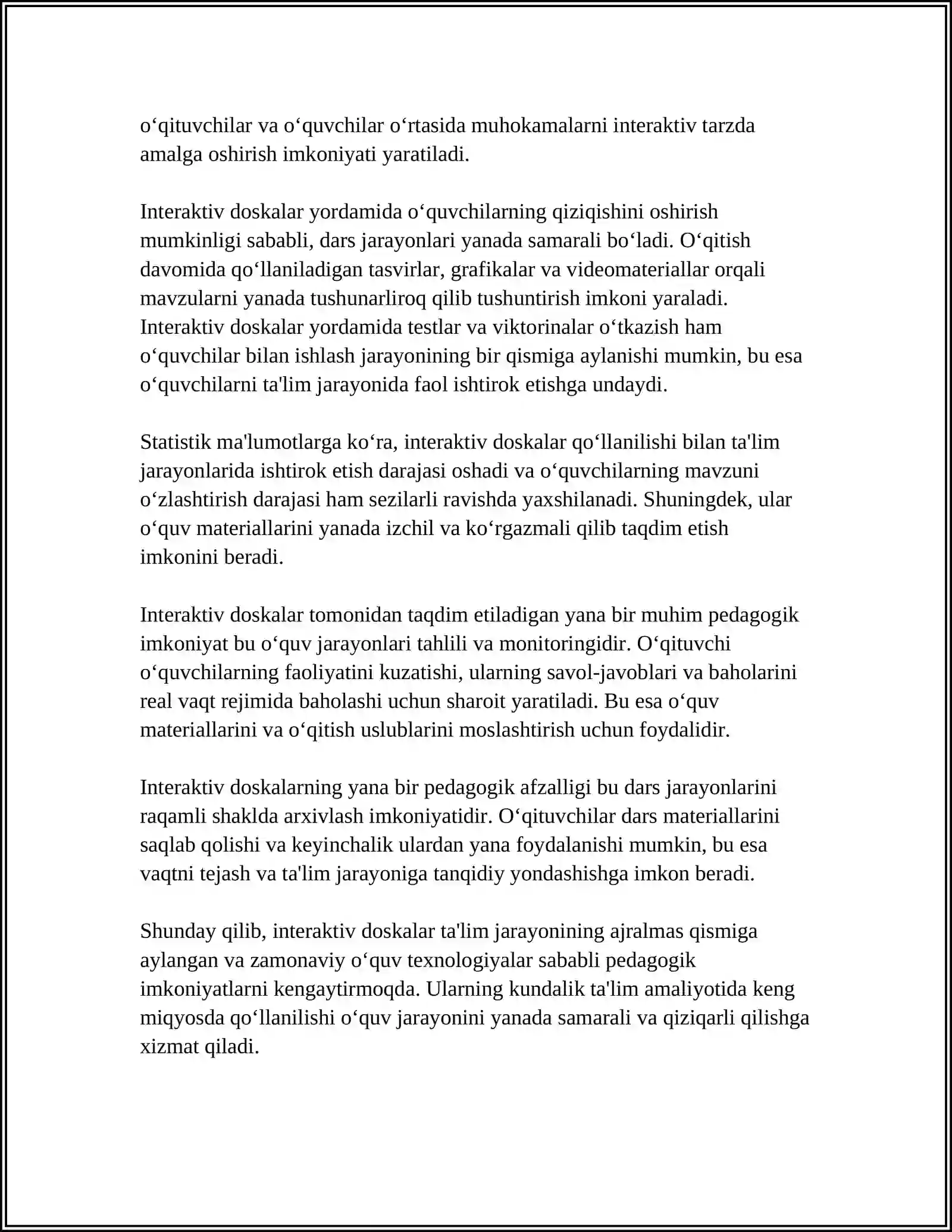 o‘qituvchilar va o‘quvchilar o‘rtasida muhokamalarni interaktiv tarzda amalga oshirish imkoniyati yaratiladi.

Interaktiv doskalar yordamida o‘quvchilarning qiziqishini oshirish mumkinligi sababli, dars jarayonlari yanada samarali bo‘ladi. O‘qitish davomida qo‘llaniladigan tasvirlar, grafikalar va videomateriallar orqali mavzularni yanada tushunarliroq qilib tushuntirish imkoni yaraladi. Interaktiv doskalar yordamida testlar va viktorinalar o‘tkazish ham o‘quvchilar bilan ishlash jarayonining bir qismiga aylanishi mumkin, bu esa o‘quvchilarni ta'lim jarayonida faol ishtirok etishga undaydi.

Statistik ma'lumotlarga ko‘ra, interaktiv doskalar qo‘llanilishi bilan ta'lim jarayonlarida ishtirok etish darajasi oshadi va o‘quvchilarning mavzuni o‘zlashtirish darajasi ham sezilarli ravishda yaxshilanadi. Shuningdek, ular o‘quv materiallarini yanada izchil va ko‘rgazmali qilib taqdim etish imkonini beradi.

Interaktiv doskalar tomonidan taqdim etiladigan yana bir muhim pedagogik imkoniyat bu o‘quv jarayonlari tahlili va monitoringidir. O‘qituvchi o‘quvchilarning faoliyatini kuzatishi, ularning savol-javoblari va baholarini real vaqt rejimida baholashi uchun sharoit yaratiladi. Bu esa o‘quv materiallarini va o‘qitish uslublarini moslashtirish uchun foydalidir.

Interaktiv doskalarning yana bir pedagogik afzalligi bu dars jarayonlarini raqamli shaklda arxivlash imkoniyatidir. O‘qituvchilar dars materiallarini saqlab qolishi va keyinchalik ulardan yana foydalanishi mumkin, bu esa vaqtni tejash va ta'lim jarayoniga tanqidiy yondashishga imkon beradi.

Shunday qilib, interaktiv doskalar ta'lim jarayonining ajralmas qismiga aylangan va zamonaviy o‘quv texnologiyalar sababli pedagogik imkoniyatlarni kengaytirmoqda. Ularning kundalik ta'lim amaliyotida keng miqyosda qo‘llanilishi o‘quv jarayonini yanada samarali va qiziqarli qilishga xizmat qiladi.